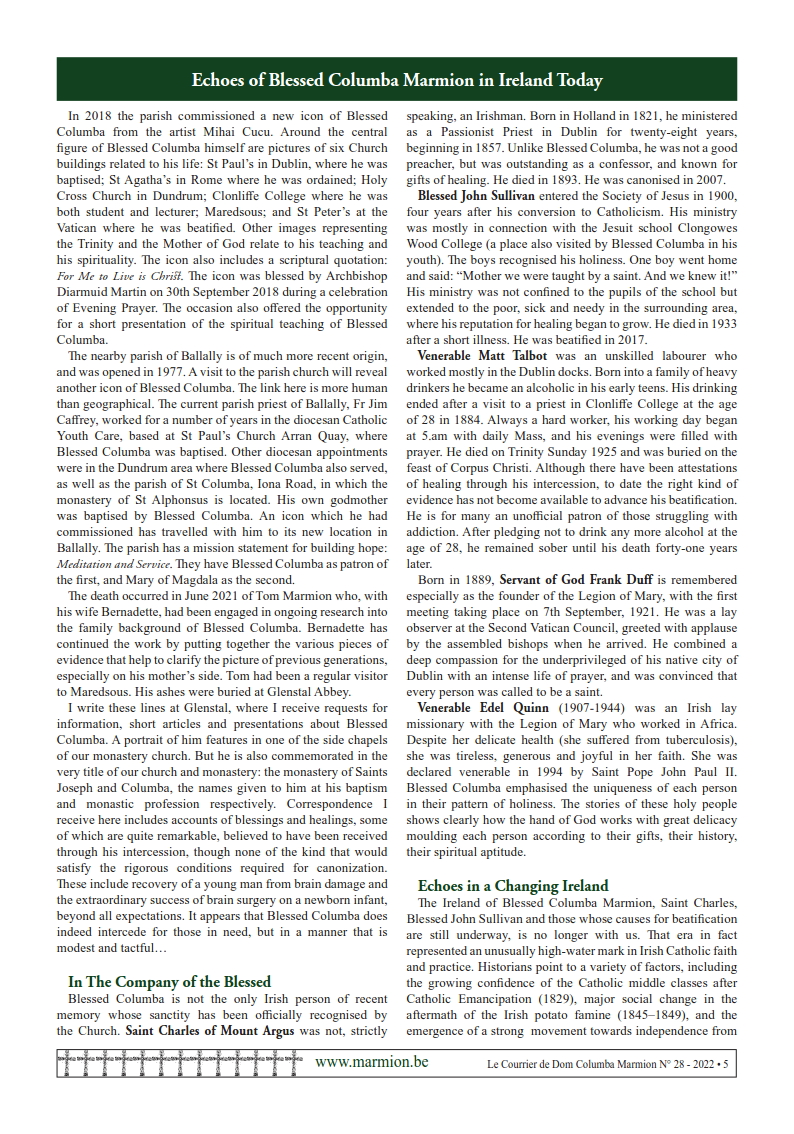 Echoes of Blessed Columba Marmion in Ireland Today

In 2018 the parish commissioned a new icon of Blessed Columba from the artist Mihai Cucu. Around the central figure of Blessed Columba himself are pictures of six Church buildings related to his life: St Paul's in Dublin, where he was baptised; St Agatha's in Rome where he was ordained; Holy Cross Church in Dundrum; Clonliffe College where he was both student and lecturer; Maredsous; and St Peter's at the Vatican where he was beatified. Other images representing the Trinity and the Mother of God relate to his teaching and his spirituality. The icon also includes a scriptural quotation: For Me to Live is Christ. The icon was blessed by Archbishop Diarmuid Martin on 30th September 2018 during a celebration of Evening Prayer. The occasion also offered the opportunity for a short presentation of the spiritual teaching of Blessed Columba.

The nearby parish of Ballally is of much more recent origin, and was opened in 1977. A visit to the parish church will reveal another icon of Blessed Columba. The link here is more human than geographical. The current parish priest of Ballally, Fr Jim Caffrey, worked for a number of years in the diocesan Catholic Youth Care, based at St Paul's Church Arran Quay, where Blessed Columba was baptised. Other diocesan appointments were in the Dundrum area where Blessed Columba also served, as well as the parish of St Columba, Iona Road, in which the monastery of St Alphonsus is located. His own godmother was baptised by Blessed Columba. An icon which he had commissioned has travelled with him to its new location in Ballally. The parish has a mission statement for building hope: Meditation and Service. They have Blessed Columba as patron of the first, and Mary of Magdala as the second.

The death occurred in June 2021 of Tom Marmion who, with his wife Bernadette, had been engaged in ongoing research into the family background of Blessed Columba. Bernadette has continued the work by putting together the various pieces of evidence that help to clarify the picture of previous generations, especially on his mother's side. Tom had been a regular visitor to Maredsous. His ashes were buried at Glenstal Abbey.

I write these lines at Glenstal, where I receive requests for information, short articles and presentations about Blessed Columba. A portrait of him features in one of the side chapels of our monastery church. But he is also commemorated in the very title of our church and monastery: the monastery of Saints Joseph and Columba, the names given to him at his baptism and monastic profession respectively. Correspondence I receive here includes accounts of blessings and healings, some of which are quite remarkable, believed to have been received through his intercession, though none of the kind that would satisfy the rigorous conditions required for canonization. These include recovery of a young man from brain damage and the extraordinary success of brain surgery on a newborn infant, beyond all expectations. It appears that Blessed Columba does indeed intercede for those in need, but in a manner that is modest and tactful…

In The Company of the Blessed

Blessed Columba is not the only Irish person of recent memory whose sanctity has been officially recognised by the Church. Saint Charles of Mount Argus was not, strictly speaking, an Irishman. Born in Holland in 1821, he ministered as a Passionist Priest in Dublin for twenty-eight years, beginning in 1857. Unlike Blessed Columba, he was not a good preacher, but was outstanding as a confessor, and known for gifts of healing. He died in 1893. He was canonised in 2007.

Blessed John Sullivan entered the Society of Jesus in 1900, four years after his conversion to Catholicism. His ministry was mostly in connection with the Jesuit school Clongowes Wood College (a place also visited by Blessed Columba in his youth). The boys recognised his holiness. One boy went home and said: "Mother we were taught by a saint. And we knew it!" His ministry was not confined to the pupils of the school but extended to the poor, sick and needy in the surrounding area, where his reputation for healing began to grow. He died in 1933 after a short illness. He was beatified in 2017.

Venerable Matt Talbot was an unskilled labourer who worked mostly in the Dublin docks. Born into a family of heavy drinkers he became an alcoholic in his early teens. His drinking ended after a visit to a priest in Clonliffe College at the age of 28 in 1884. Always a hard worker, his working day began at 5.am with daily Mass, and his evenings were filled with prayer. He died on Trinity Sunday 1925 and was buried on the feast of Corpus Christi. Although there have been attestations of healing through his intercession, to date the right kind of evidence has not become available to advance his beatification. He is for many an unofficial patron of those struggling with addiction. After pledging not to drink any more alcohol at the age of 28, he remained sober until his death forty-one years later.

Born in 1889, Servant of God Frank Duff is remembered especially as the founder of the Legion of Mary, with the first meeting taking place on 7th September, 1921. He was a lay observer at the Second Vatican Council, greeted with applause by the assembled bishops when he arrived. He combined a deep compassion for the underprivileged of his native city of Dublin with an intense life of prayer, and was convinced that every person was called to be a saint.

Venerable Edel Quinn (1907-1944) was an Irish lay missionary with the Legion of Mary who worked in Africa. Despite her delicate health (she suffered from tuberculosis), she was tireless, generous and joyful in her faith. She was declared venerable in 1994 by Saint Pope John Paul II. Blessed Columba emphasised the uniqueness of each person in their pattern of holiness. The stories of these holy people shows clearly how the hand of God works with great delicacy moulding each person according to their gifts, their history, their spiritual aptitude.

Echoes in a Changing Ireland

The Ireland of Blessed Columba Marmion, Saint Charles, Blessed John Sullivan and those whose causes for beatification are still underway, is no longer with us. That era in fact represented an unusually high-water mark in Irish Catholic faith and practice. Historians point to a variety of factors, including the growing confidence of the Catholic middle classes after Catholic Emancipation (1829), major social change in the aftermath of the Irish potato famine (1845–1849), and the emergence of a strong movement towards independence from

www.marmion.be Le Courrier de Dom Columba Marmion N° 28 - 2022 • 5